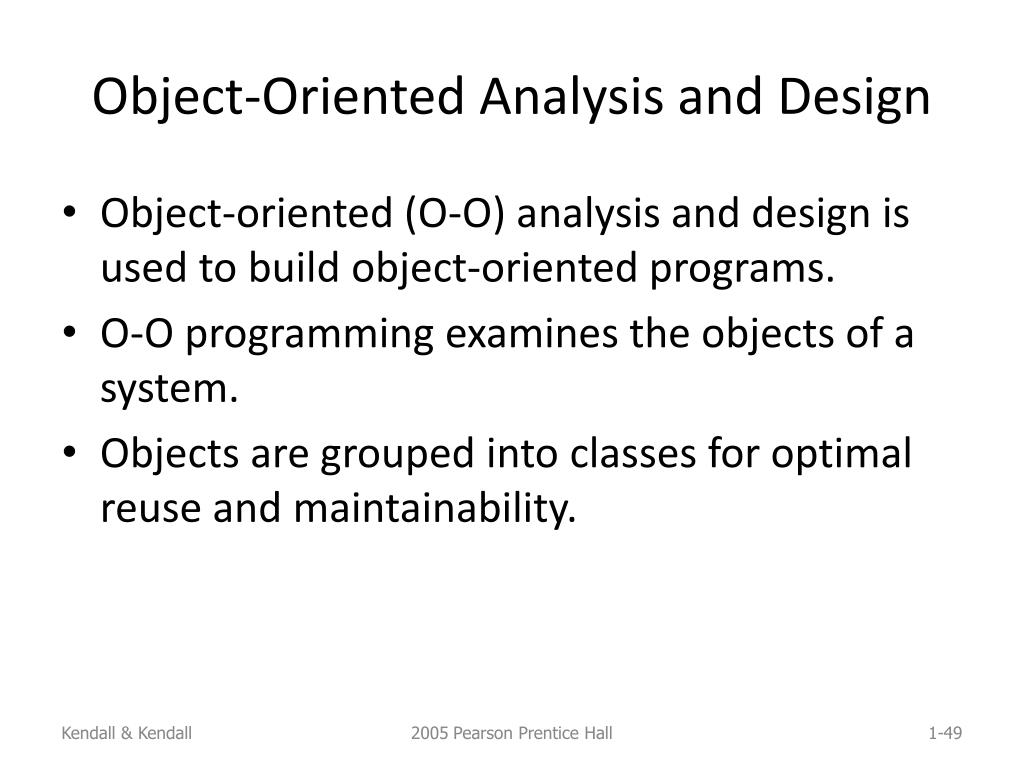 Object-Oriented Analysis and Design

• Object-oriented (O-O) analysis and design is used to build object-oriented programs.
• O-O programming examines the objects of a system.
• Objects are grouped into classes for optimal reuse and maintainability.

Kendall & Kendall
2005 Pearson Prentice Hall
1-49